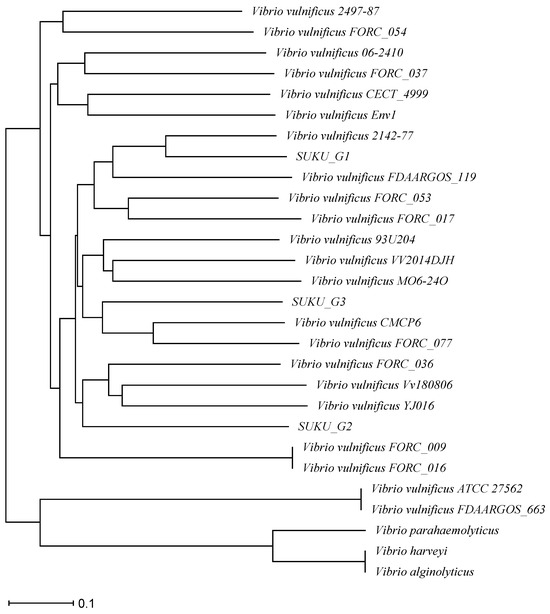 Vibrio vulnificus 2497-87
Vibrio vulnificus FORC_054
Vibrio vulnificus 06-2410
Vibrio vulnificus FORC_037
Vibrio vulnificus CECT_4999
Vibrio vulnificus Env1
Vibrio vulnificus 2142-77
SUKU_G1
Vibrio vulnificus FDAARGOS_119
Vibrio vulnificus FORC_053
Vibrio vulnificus FORC_017
Vibrio vulnificus 93U204
Vibrio vulnificus VV2014DJH
Vibrio vulnificus MO6-24O
SUKU_G3
Vibrio vulnificus CMCP6
Vibrio vulnificus FORC_077
Vibrio vulnificus FORC_036
Vibrio vulnificus Vv180806
Vibrio vulnificus YJ016
SUKU_G2
Vibrio vulnificus FORC_009
Vibrio vulnificus FORC_016
Vibrio vulnificus ATCC 27562
Vibrio vulnificus FDAARGOS_663
Vibrio parahaemolyticus
Vibrio harveyi
Vibrio alginolyticus
0.1